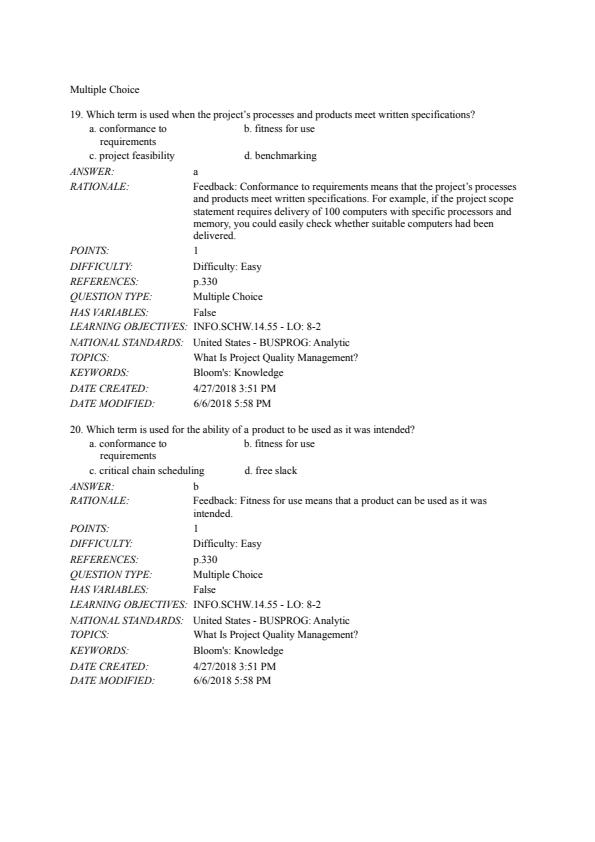 Multiple Choice

19. Which term is used when the project's processes and products meet written specifications?

a. conformance to requirements
b. fitness for use
c. project feasibility
d. benchmarking

ANSWER: a
RATIONALE: Feedback: Conformance to requirements means that the project's processes and products meet written specifications. For example, if the project scope statement requires delivery of 100 computers with specific processors and memory, you could easily check whether suitable computers had been delivered.
POINTS: 1
DIFFICULTY: Difficulty: Easy
REFERENCES: p.330
QUESTION TYPE: Multiple Choice
HAS VARIABLES: False
LEARNING OBJECTIVES: INFO.SCHW.14.55 - LO: 8-2
NATIONAL STANDARDS: United States - BUSPROG: Analytic
TOPICS: What Is Project Quality Management?
KEYWORDS: Bloom's: Knowledge
DATE CREATED: 4/27/2018 3:51 PM
DATE MODIFIED: 6/6/2018 5:58 PM

20. Which term is used for the ability of a product to be used as it was intended?

a. conformance to requirements
b. fitness for use
c. critical chain scheduling
d. free slack

ANSWER: b
RATIONALE: Feedback: Fitness for use means that a product can be used as it was intended.
POINTS: 1
DIFFICULTY: Difficulty: Easy
REFERENCES: p.330
QUESTION TYPE: Multiple Choice
HAS VARIABLES: False
LEARNING OBJECTIVES: INFO.SCHW.14.55 - LO: 8-2
NATIONAL STANDARDS: United States - BUSPROG: Analytic
TOPICS: What Is Project Quality Management?
KEYWORDS: Bloom's: Knowledge
DATE CREATED: 4/27/2018 3:51 PM
DATE MODIFIED: 6/6/2018 5:58 PM